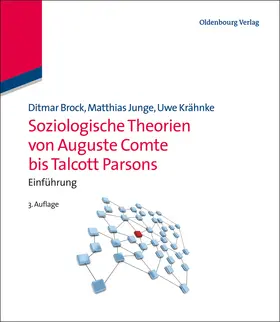 Oldenbourg Verlag

Ditmar Brock, Matthias Junge, Uwe Krähnke

Soziologische Theorien von Auguste Comte bis Talcott Parsons

Einführung

3. Auflage